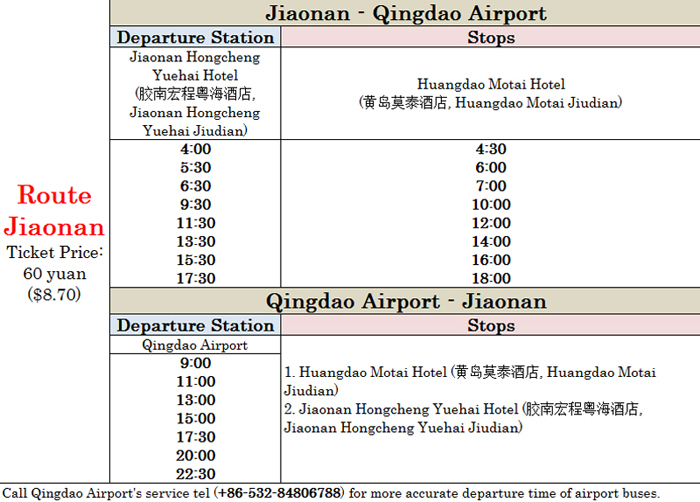 Route Jiaonan
Ticket Price:
60 yuan
($8.70)

Jiaonan - Qingdao Airport

| Departure Station | Stops |
|---|---|
| Jiaonan Hongcheng Yuehai Hotel (胶南宏程粤海酒店, Jiaonan Hongcheng Yuehai Jiudian) | Huangdao Motai Hotel (黄岛莫泰酒店, Huangdao Motai Jiudian) |
| 4:00 | 4:30 |
| 5:30 | 6:00 |
| 6:30 | 7:00 |
| 9:30 | 10:00 |
| 11:30 | 12:00 |
| 13:30 | 14:00 |
| 15:30 | 16:00 |
| 17:30 | 18:00 |

Qingdao Airport - Jiaonan

| Departure Station | Stops |
|---|---|
| Qingdao Airport | 1. Huangdao Motai Hotel (黄岛莫泰酒店, Huangdao Motai Jiudian) 2. Jiaonan Hongcheng Yuehai Hotel (胶南宏程粤海酒店, Jiaonan Hongcheng Yuehai Jiudian) |
| 9:00 | |
| 11:00 | |
| 13:00 | |
| 15:00 | |
| 17:30 | |
| 20:00 | |
| 22:30 | |

Call Qingdao Airport's service tel (+86-532-84806788) for more accurate departure time of airport buses.